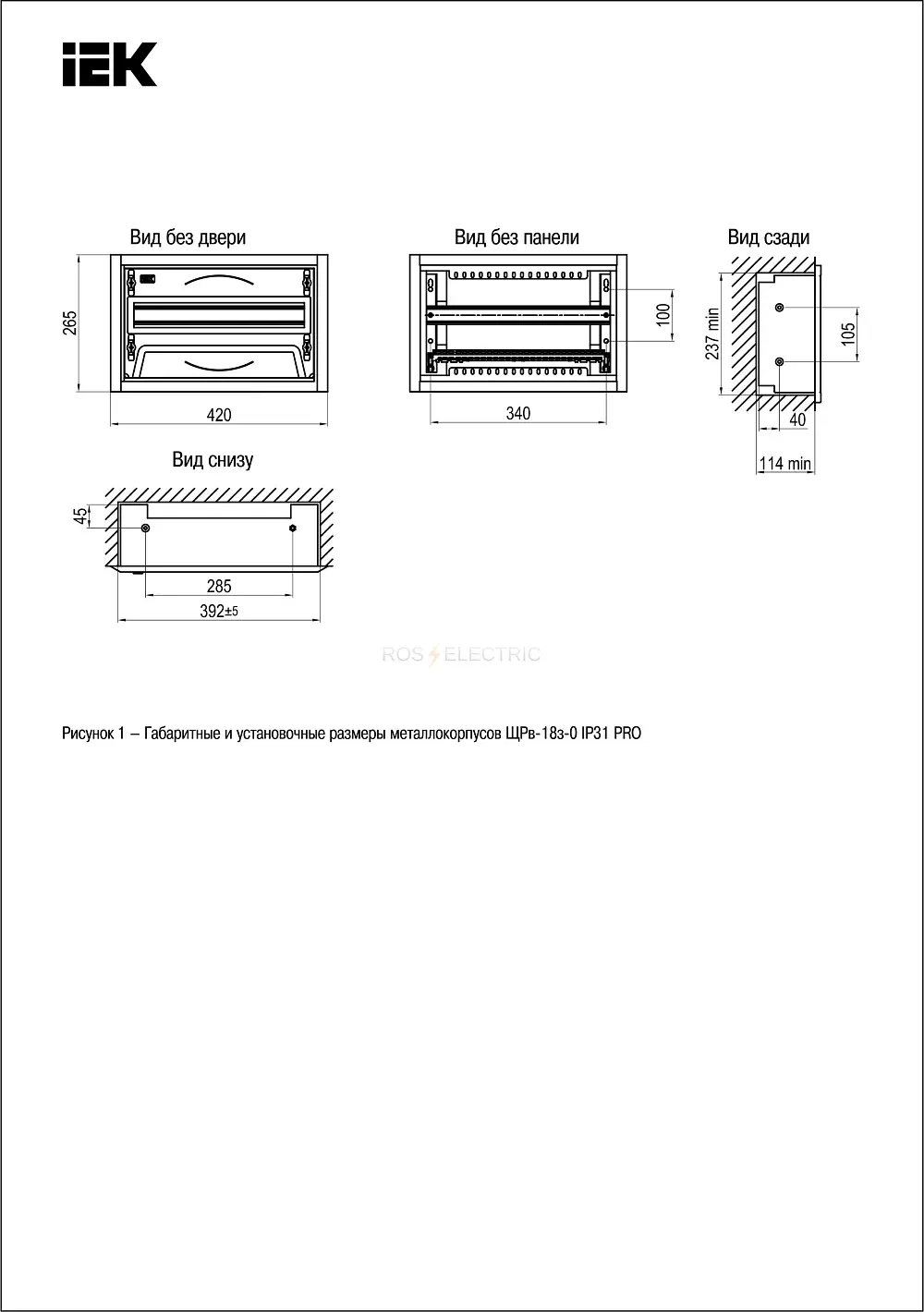 IEK

Вид без двери

265

420

Вид без панели

100

340

Вид сзади

237 min

105

40

114 min

Вид снизу

45

285

392±5

ROS ELECTRIC

Рисунок 1 – Габаритные и установочные размеры металлокорпусов ЩРв-18з-0 IP31 PRO